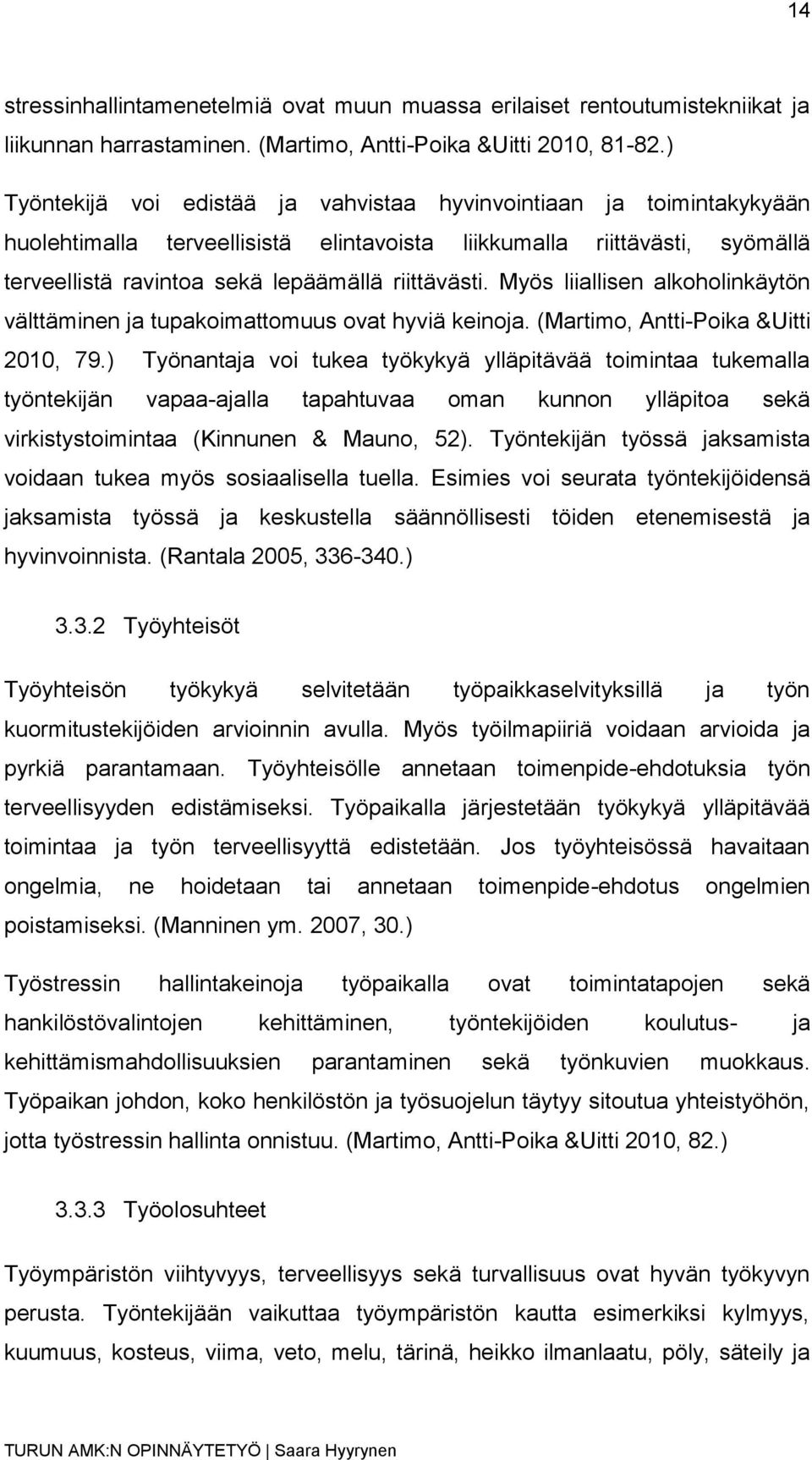 14

stressinhallintamenetelmiä ovat muun muassa erilaiset rentoutumistekniikat ja liikunnan harrastaminen. (Martimo, Antti-Poika &Uitti 2010, 81-82.)

Työntekijä voi edistää ja vahvistaa hyvinvointiaan ja toimintakykyään huolehtimalla terveellisistä elintavoista liikkumalla riittävästi, syömällä terveellistä ravintoa sekä lepäämällä riittävästi. Myös liiallisen alkoholinkäytön välttäminen ja tupakoimattomuus ovat hyviä keinoja. (Martimo, Antti-Poika &Uitti 2010, 79.) Työnantaja voi tukea työkykyä ylläpitävää toimintaa tukemalla työntekijän vapaa-ajalla tapahtuvaa oman kunnon ylläpitoa sekä virkistystoimintaa (Kinnunen & Mauno, 52). Työntekijän työssä jaksamista voidaan tukea myös sosiaalisella tuella. Esimies voi seurata työntekijöidensä jaksamista työssä ja keskustella säännöllisesti töiden etenemisestä ja hyvinvoinnista. (Rantala 2005, 336-340.)

3.3.2 Työyhteisöt

Työyhteisön työkykyä selvitetään työpaikkaselvityksillä ja työn kuormitustekijöiden arvioinnin avulla. Myös työilmapiiriä voidaan arvioida ja pyrkiä parantamaan. Työyhteisölle annetaan toimenpide-ehdotuksia työn terveellisyyden edistämiseksi. Työpaikalla järjestetään työkykyä ylläpitävää toimintaa ja työn terveellisyyttä edistetään. Jos työyhteisössä havaitaan ongelmia, ne hoidetaan tai annetaan toimenpide-ehdotus ongelmien poistamiseksi. (Manninen ym. 2007, 30.)

Työstressin hallintakeinoja työpaikalla ovat toimintatapojen sekä hankilöstövalintojen kehittäminen, työntekijöiden koulutus- ja kehittämismahdollisuuksien parantaminen sekä työnkuvien muokkaus. Työpaikan johdon, koko henkilöstön ja työsuojelun täytyy sitoutua yhteistyöhön, jotta työstressin hallinta onnistuu. (Martimo, Antti-Poika &Uitti 2010, 82.)

3.3.3 Työolosuhteet

Työympäristön viihtyvyys, terveellisyys sekä turvallisuus ovat hyvän työkyvyn perusta. Työntekijään vaikuttaa työympäristön kautta esimerkiksi kylmyys, kuumuus, kosteus, viima, veto, melu, tärinä, heikko ilmanlaatu, pöly, säteily ja

TURUN AMK:N OPINNÄYTETYÖ | Saara Hyyrynen